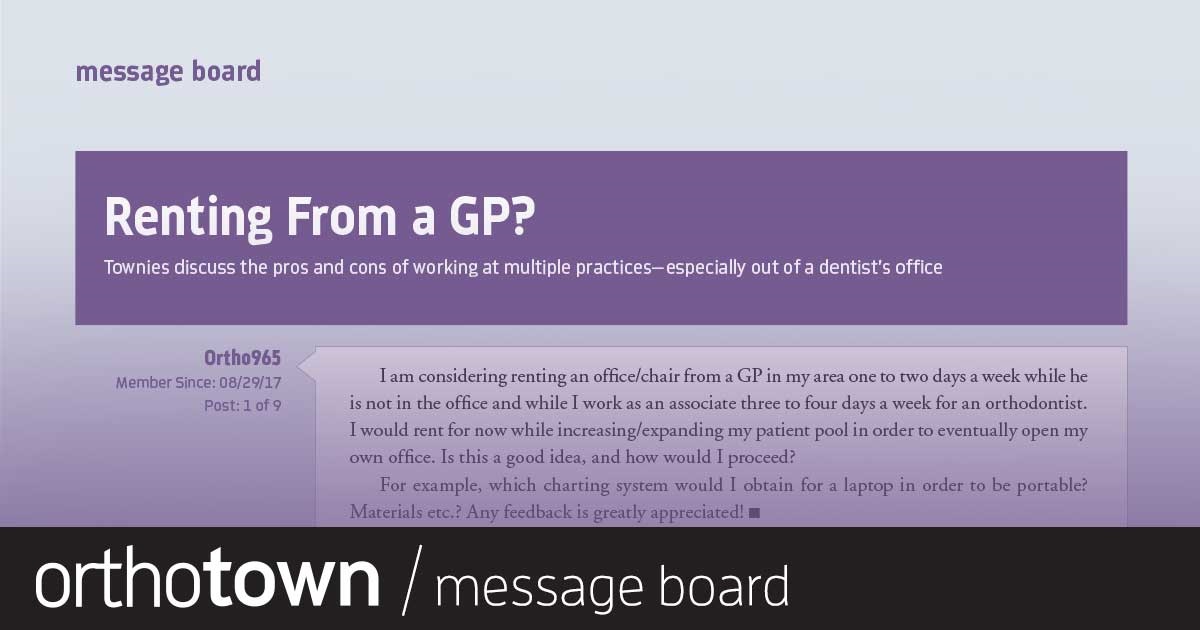 message board

Renting From a GP?

Townies discuss the pros and cons of working at multiple practices—especially out of a dentist's office

Ortho965
Member Since: 08/29/17
Post: 1 of 9

I am considering renting an office/chair from a GP in my area one to two days a week while he is not in the office and while I work as an associate three to four days a week for an orthodontist. I would rent for now while increasing/expanding my patient pool in order to eventually open my own office. Is this a good idea, and how would I proceed?

For example, which charting system would I obtain for a laptop in order to be portable? Materials etc.? Any feedback is greatly appreciated! ■

orthotown / message board